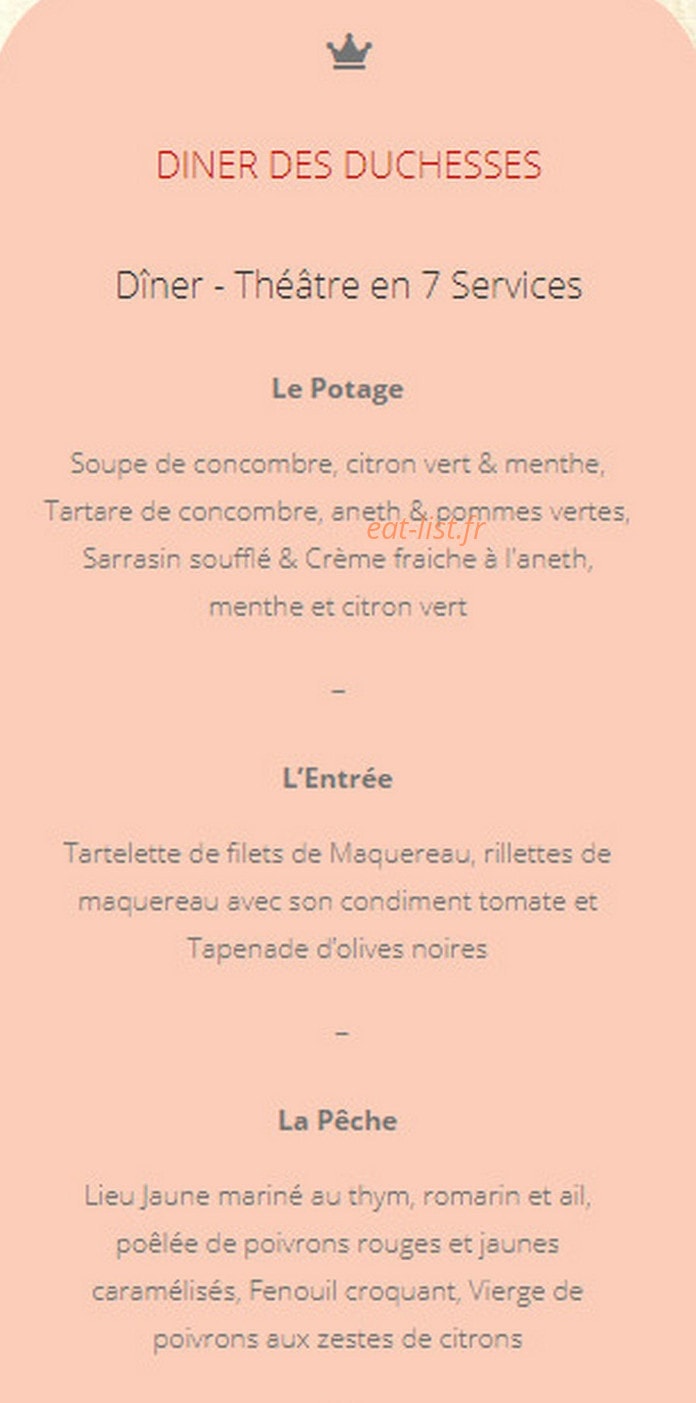 DINER DES DUCHESSES

Dîner - Théâtre en 7 Services

Le Potage

Soupe de concombre, citron vert & menthe, Tartare de concombre, aneth & pommes vertes, Sarrasin soufflé & Crème fraiche à l'aneth, menthe et citron vert

eat-list.fr

–

L'Entrée

Tartelette de filets de Maquereau, rillettes de maquereau avec son condiment tomate et Tapenade d'olives noires

–

La Pêche

Lieu Jaune mariné au thym, romarin et ail, poêlée de poivrons rouges et jaunes caramélisés, Fenouil croquant, Vierge de poivrons aux zestes de citrons